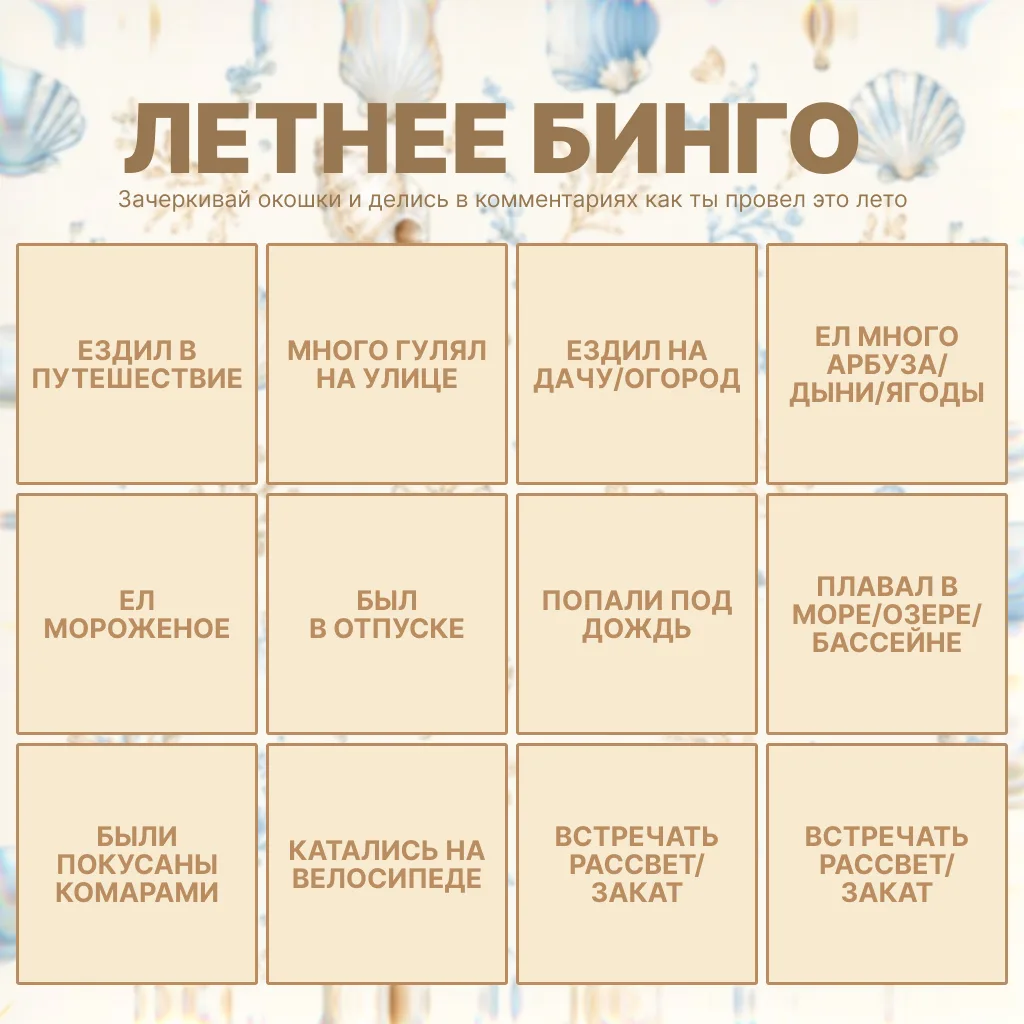 ЛЕТНЕЕ БИНГО

Зачеркивай окошки и делись в комментариях как ты провел это лето

| ЕЗДИЛ В ПУТЕШЕСТВИЕ | МНОГО ГУЛЯЛ НА УЛИЦЕ | ЕЗДИЛ НА ДАЧУ/ОГОРОД | ЕЛ МНОГО АРБУЗА/ ДЫНИ/ЯГОДЫ |
|---|---|---|---|
| ЕЛ МОРОЖЕНОЕ | БЫЛ В ОТПУСКЕ | ПОПАЛИ ПОД ДОЖДЬ | ПЛАВАЛ В МОРЕ/ОЗЕРЕ/ БАССЕЙНЕ |
| БЫЛИ ПОКУСАНЫ КОМАРАМИ | КАТАЛИСЬ НА ВЕЛОСИПЕДЕ | ВСТРЕЧАТЬ РАССВЕТ/ ЗАКАТ | ВСТРЕЧАТЬ РАССВЕТ/ ЗАКАТ |